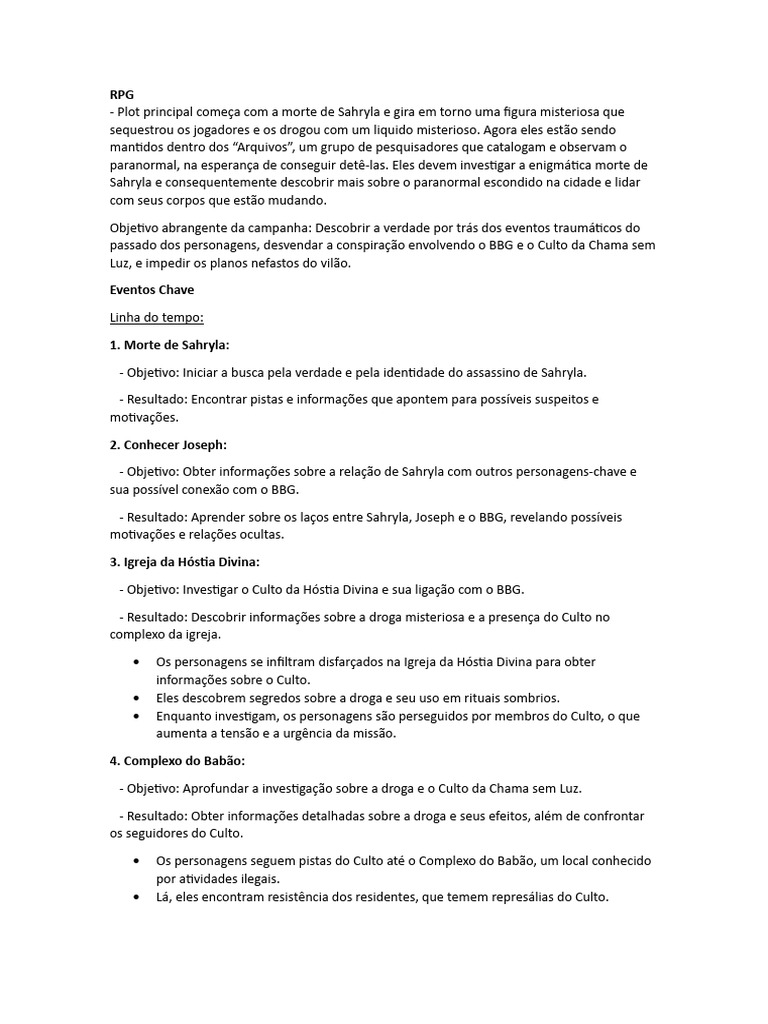 RPG
- Plot principal começa com a morte de Sahryla e gira em torno uma figura misteriosa que sequestrou os jogadores e os drogou com um liquido misterioso. Agora eles estão sendo mantidos dentro dos "Arquivos", um grupo de pesquisadores que catalogam e observam o paranormal, na esperança de conseguir detê-las. Eles devem investigar a enigmática morte de Sahryla e consequentemente descobrir mais sobre o paranormal escondido na cidade e lidar com seus corpos que estão mudando.

Objetivo abrangente da campanha: Descobrir a verdade por trás dos eventos traumáticos do passado dos personagens, desvendar a conspiração envolvendo o BBG e o Culto da Chama sem Luz, e impedir os planos nefastos do vilão.

Eventos Chave

Linha do tempo:

1. Morte de Sahryla:

- Objetivo: Iniciar a busca pela verdade e pela identidade do assassino de Sahryla.

- Resultado: Encontrar pistas e informações que apontem para possíveis suspeitos e motivações.

2. Conhecer Joseph:

- Objetivo: Obter informações sobre a relação de Sahryla com outros personagens-chave e sua possível conexão com o BBG.

- Resultado: Aprender sobre os laços entre Sahryla, Joseph e o BBG, revelando possíveis motivações e relações ocultas.

3. Igreja da Hóstia Divina:

- Objetivo: Investigar o Culto da Hóstia Divina e sua ligação com o BBG.

- Resultado: Descobrir informações sobre a droga misteriosa e a presença do Culto no complexo da igreja.

• Os personagens se infiltram disfarçados na Igreja da Hóstia Divina para obter informações sobre o Culto.
• Eles descobrem segredos sobre a droga e seu uso em rituais sombrios.
• Enquanto investigam, os personagens são perseguidos por membros do Culto, o que aumenta a tensão e a urgência da missão.

4. Complexo do Babão:

- Objetivo: Aprofundar a investigação sobre a droga e o Culto da Chama sem Luz.

- Resultado: Obter informações detalhadas sobre a droga e seus efeitos, além de confrontar os seguidores do Culto.

• Os personagens seguem pistas do Culto até o Complexo do Babão, um local conhecido por atividades ilegais.
• Lá, eles encontram resistência dos residentes, que temem represálias do Culto.